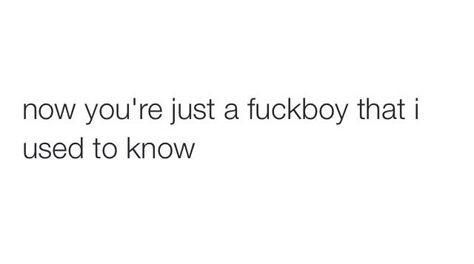 now you're just a fuckboy that i used to know